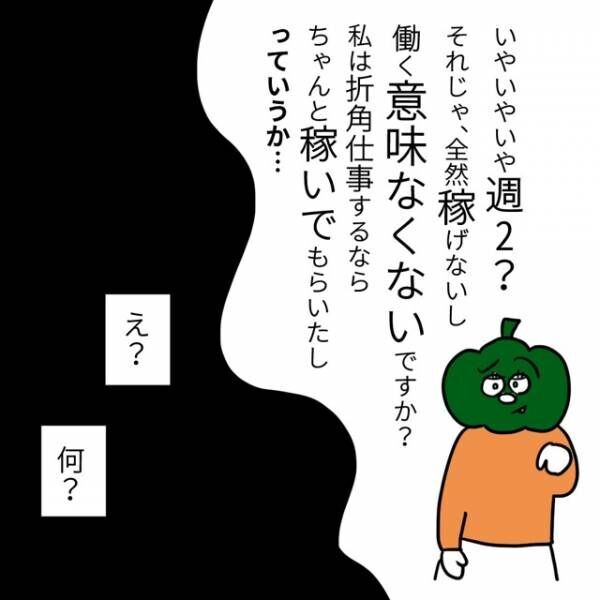 いやいやいや週2？
それじゃ、全然稼げないし
働く意味なくないですか？
私は折角仕事するなら
ちゃんと稼いでもらいたし
っていうか…

え？

何？